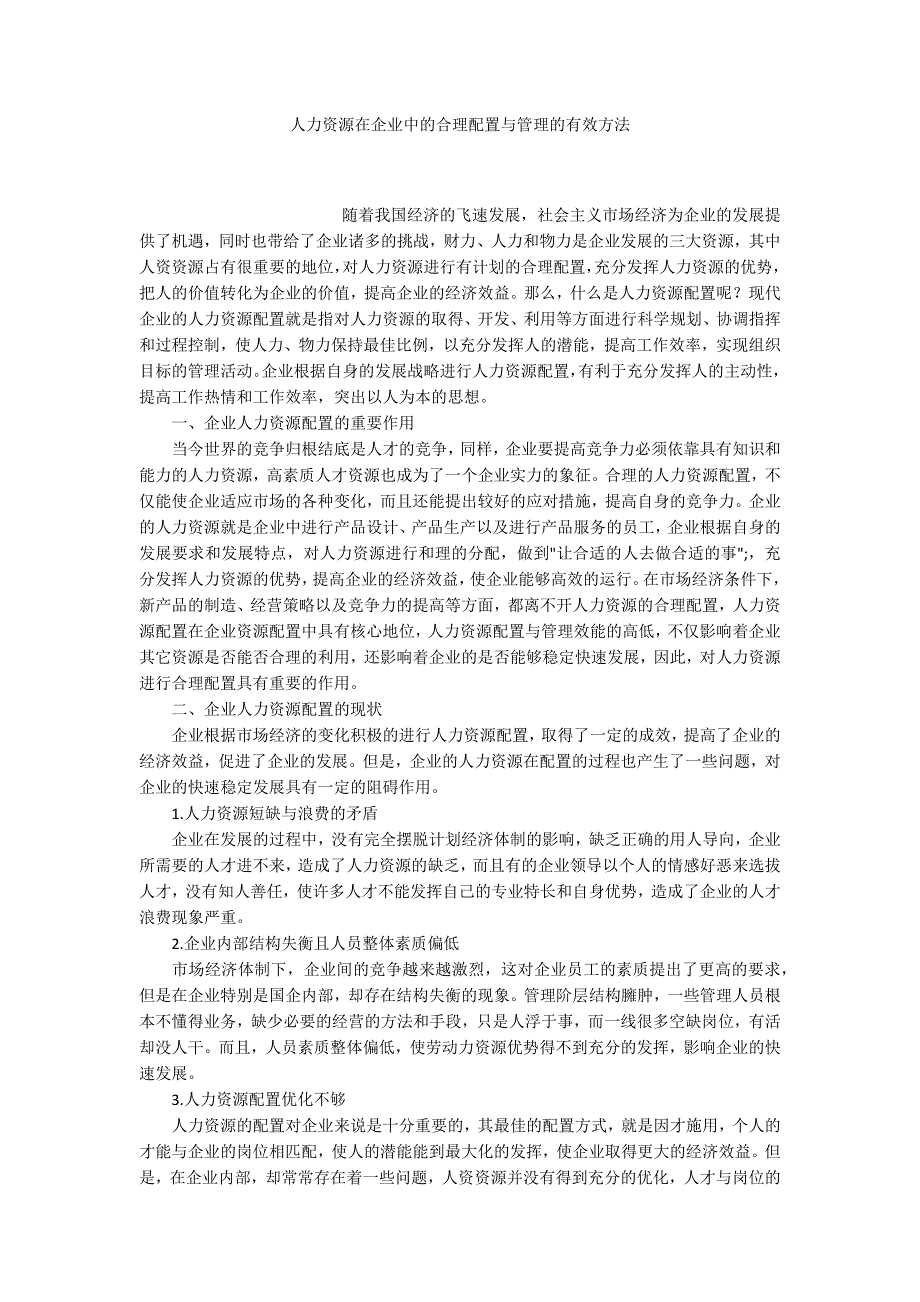 人力资源在企业中的合理配置与管理的有效方法

随着我国经济的飞速发展，社会主义市场经济为企业的发展提供了机遇，同时也带给了企业诸多的挑战，财力、人力和物力是企业发展的三大资源，其中人资资源占有很重要的地位，对人力资源进行有计划的合理配置，充分发挥人力资源的优势，把人的价值转化为企业的价值，提高企业的经济效益。那么，什么是人力资源配置呢？现代企业的人力资源配置就是指对人力资源的取得、开发、利用等方面进行科学规划、协调指挥和过程控制，使人力、物力保持最佳比例，以充分发挥人的潜能，提高工作效率，实现组织目标的管理活动。企业根据自身的发展战略进行人力资源配置，有利于充分发挥人的主动性，提高工作热情和工作效率，突出以人为本的思想。

一、企业人力资源配置的重要作用

当今世界的竞争归根结底是人才的竞争，同样，企业要提高竞争力必须依靠具有知识和能力的人力资源，高素质人才资源也成为了一个企业实力的象征。合理的人力资源配置，不仅能使企业适应市场的各种变化，而且还能提出较好的应对措施，提高自身的竞争力。企业的人力资源就是企业中进行产品设计、产品生产以及进行产品服务的员工，企业根据自身的发展要求和发展特点，对人力资源进行和理的分配，做到"让合适的人去做合适的事";，充分发挥人力资源的优势，提高企业的经济效益，使企业能够高效的运行。在市场经济条件下，新产品的制造、经营策略以及竞争力的提高等方面，都离不开人力资源的合理配置，人力资源配置在企业资源配置中具有核心地位，人力资源配置与管理效能的高低，不仅影响着企业其它资源是否能否合理的利用，还影响着企业的是否能够稳定快速发展，因此，对人力资源进行合理配置具有重要的作用。

二、企业人力资源配置的现状

企业根据市场经济的变化积极的进行人力资源配置，取得了一定的成效，提高了企业的经济效益，促进了企业的发展。但是，企业的人力资源在配置的过程也产生了一些问题，对企业的快速稳定发展具有一定的阻碍作用。

1.人力资源短缺与浪费的矛盾

企业在发展的过程中，没有完全摆脱计划经济体制的影响，缺乏正确的用人导向，企业所需要的人才进不来，造成了人力资源的缺乏，而且有的企业领导以个人的情感好恶来选拔人才，没有知人善任，使许多人才不能发挥自己的专业特长和自身优势，造成了企业的人才浪费现象严重。

2.企业内部结构失衡且人员整体素质偏低

市场经济体制下，企业间的竞争越来越激烈，这对企业员工的素质提出了更高的要求，但是在企业特别是国企内部，却存在结构失衡的现象。管理阶层结构臃肿，一些管理人员根本不懂得业务，缺少必要的经营的方法和手段，只是人浮于事，而一线很多空缺岗位，有活却没人干。而且，人员素质整体偏低，使劳动力资源优势得不到充分的发挥，影响企业的快速发展。

3.人力资源配置优化不够

人力资源的配置对企业来说是十分重要的，其最佳的配置方式，就是因才施用，个人的才能与企业的岗位相匹配，使人的潜能能到最大化的发挥，使企业取得更大的经济效益。但是，在企业内部，却常常存在着一些问题，人资资源并没有得到充分的优化，人才与岗位的